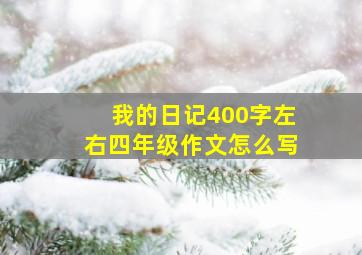 我的日记400字左右四年级作文怎么写